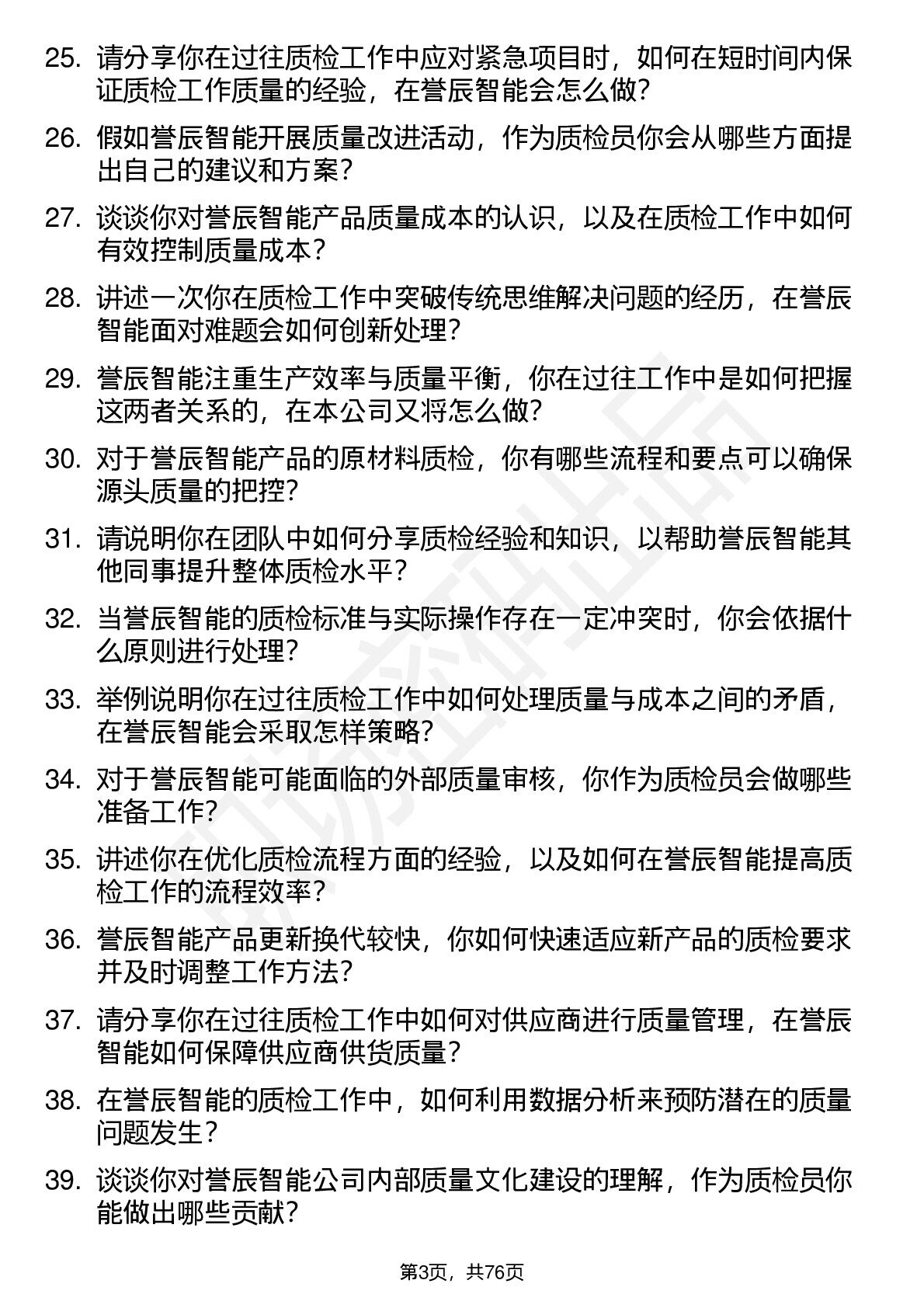 25. 请分享你在过往质检工作中应对紧急项目时，如何在短时间内保证质检工作质量的经验，在誉辰智能会怎么做？

26. 假如誉辰智能开展质量改进活动，作为质检员你会从哪些方面提出自己的建议和方案？

27. 谈谈你对誉辰智能产品质量成本的认识，以及在质检工作中如何有效控制质量成本？

28. 讲述一次你在质检工作中突破传统思维解决问题的经历，在誉辰智能面对难题会如何创新处理？

29. 誉辰智能注重生产效率与质量平衡，你在过往工作中是如何把握这两者关系的，在本公司又将怎么做？

30. 对于誉辰智能产品的原材料质检，你有哪些流程和要点可以确保源头质量的把控？

31. 请说明你在团队中如何分享质检经验和知识，以帮助誉辰智能其他同事提升整体质检水平？

32. 当誉辰智能的质检标准与实际操作存在一定冲突时，你会依据什么原则进行处理？

33. 举例说明你在过往质检工作中如何处理质量与成本之间的矛盾，在誉辰智能会采取怎样策略？

34. 对于誉辰智能可能面临的外部质量审核，你作为质检员会做哪些准备工作？

35. 讲述你在优化质检流程方面的经验，以及如何在誉辰智能提高质检工作的流程效率？

36. 誉辰智能产品更新换代较快，你如何快速适应新产品的质检要求并及时调整工作方法？

37. 请分享你在过往质检工作中如何对供应商进行质量管理，在誉辰智能如何保障供应商供货质量？

38. 在誉辰智能的质检工作中，如何利用数据分析来预防潜在的质量问题发生？

39. 谈谈你对誉辰智能公司内部质量文化建设的理解，作为质检员你能做出哪些贡献？

第3页，共76页